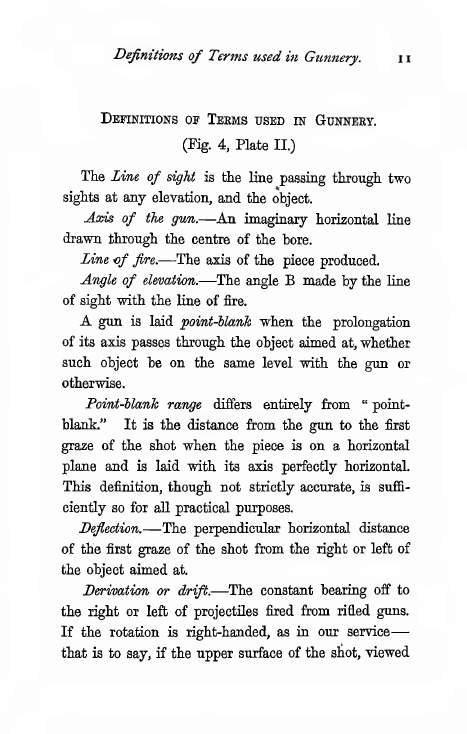 Definitions of Terms used in Gunnery. 11

DEFINITIONS OF TERMS USED IN GUNNERY.
(Fig. 4, Plate II.)

The Line of sight is the line passing through two sights at any elevation, and the object.

Axis of the gun.—An imaginary horizontal line drawn through the centre of the bore.

Line of fire.—The axis of the piece produced.

Angle of elevation.—The angle B made by the line of sight with the line of fire.

A gun is laid point-blank when the prolongation of its axis passes through the object aimed at, whether such object be on the same level with the gun or otherwise.

Point-blank range differs entirely from "point-blank." It is the distance from the gun to the first graze of the shot when the piece is on a horizontal plane and is laid with its axis perfectly horizontal. This definition, though not strictly accurate, is sufficiently so for all practical purposes.

Deflection.—The perpendicular horizontal distance of the first graze of the shot from the right or left of the object aimed at.

Derivation or drift.—The constant bearing off to the right or left of projectiles fired from rifled guns. If the rotation is right-handed, as in our service—that is to say, if the upper surface of the shot, viewed